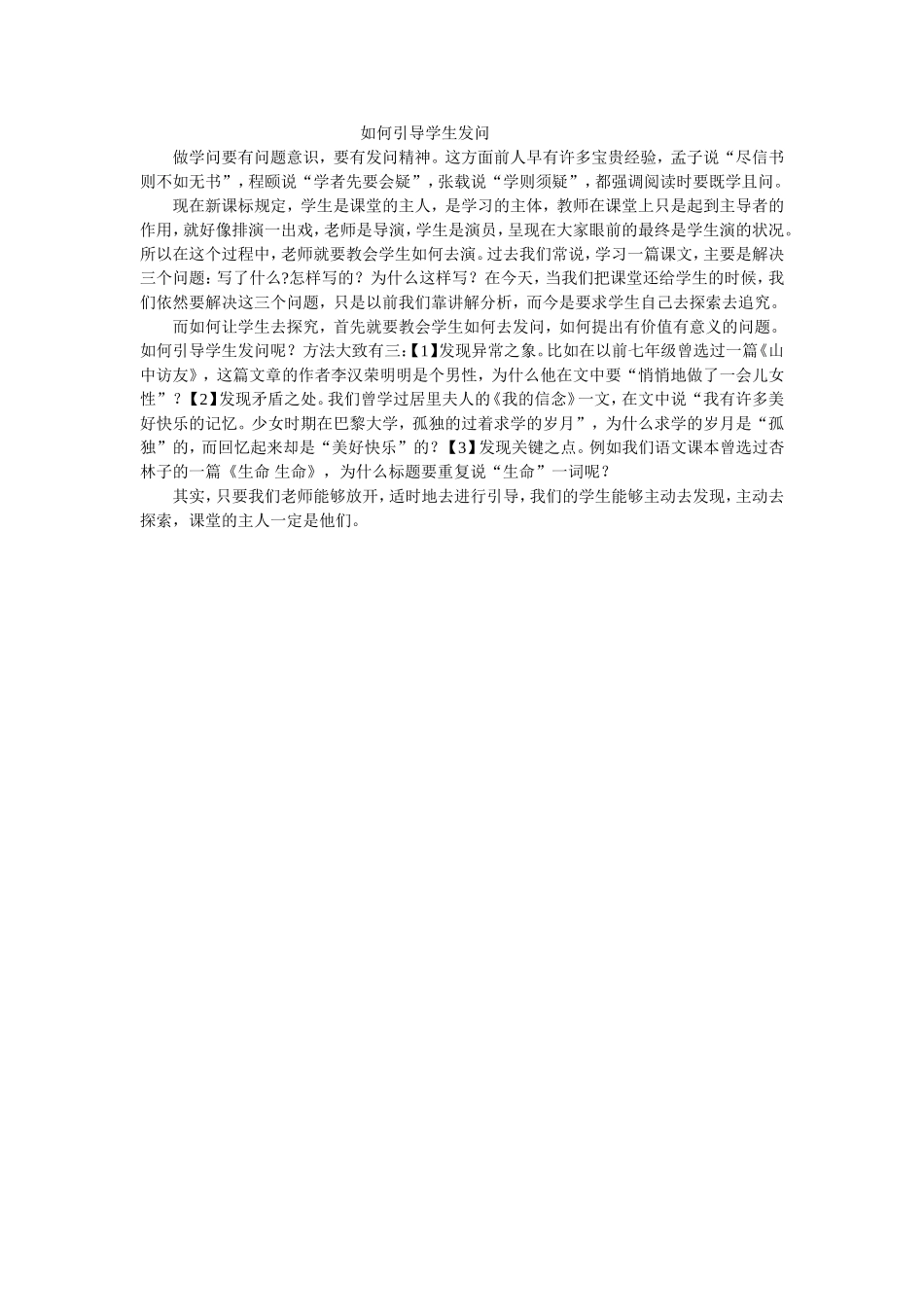 如何引导学生发问

做学问要有问题意识，要有发问精神。这方面前人早有许多宝贵经验，孟子说“尽信书则不如无书”，程颐说“学者先要会疑”，张载说“学则须疑”，都强调阅读时要既学且问。

现在新课标规定，学生是课堂的主人，是学习的主体，教师在课堂上只是起到主导者的作用，就好像排演一出戏，老师是导演，学生是演员，呈现在大家眼前的最终是学生演的状况。所以在这个过程中，老师就要教会学生如何去演。过去我们常说，学习一篇课文，主要是解决三个问题：写了什么?怎样写的？为什么这样写？在今天，当我们把课堂还给学生的时候，我们依然要解决这三个问题，只是以前我们靠讲解分析，而今是要求学生自己去探索去追究。

而如何让学生去探究，首先就要教会学生如何去发问，如何提出有价值有意义的问题。如何引导学生发问呢？方法大致有三:【1】发现异常之象。比如在以前七年级曾选过一篇《山中访友》，这篇文章的作者李汉荣明明是个男性，为什么他在文中要“悄悄地做了一会儿女性”？【2】发现矛盾之处。我们曾学过居里夫人的《我的信念》一文，在文中说“我有许多美好快乐的记忆。少女时期在巴黎大学，孤独的过着求学的岁月”，为什么求学的岁月是“孤独”的，而回忆起来却是“美好快乐”的？【3】发现关键之点。例如我们语文课本曾选过杏林子的一篇《生命 生命》，为什么标题要重复说“生命”一词呢？

其实，只要我们老师能够放开，适时地去进行引导，我们的学生能够主动去发现，主动去探索，课堂的主人一定是他们。